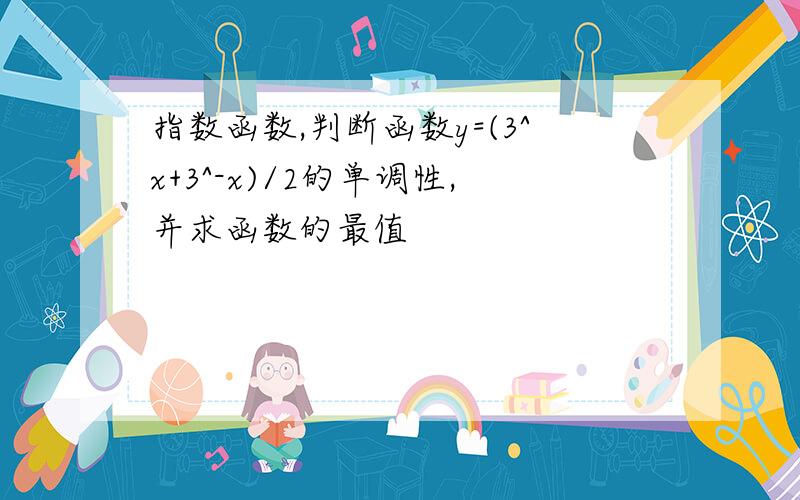 指数函数,判断函数y=(3^x+3^-x)/2的单调性,并求函数的最值